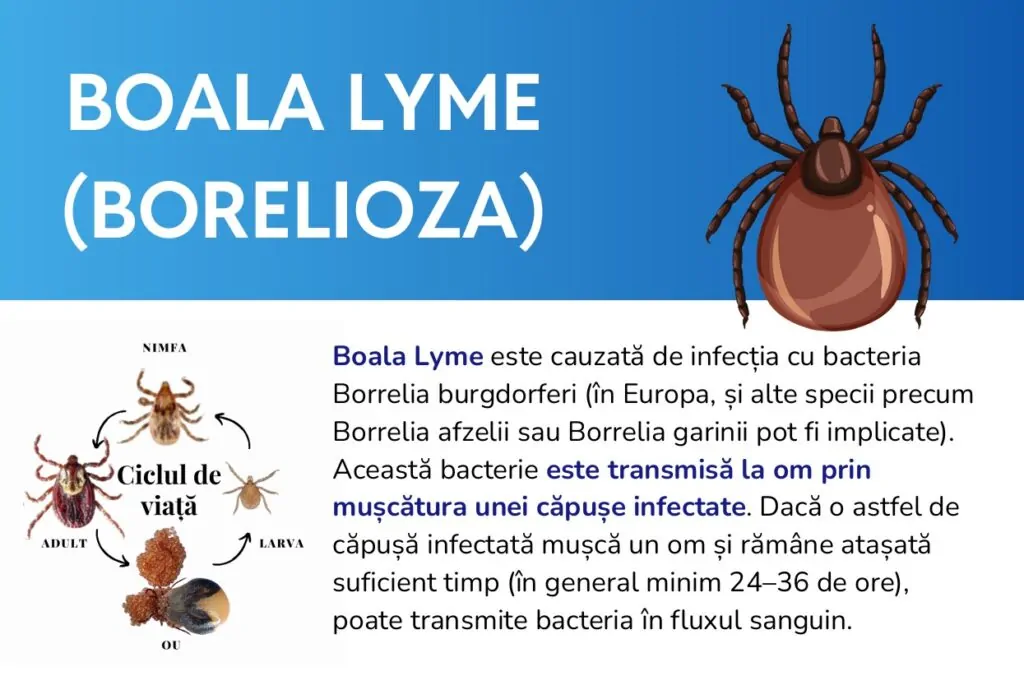 BOALA LYME (BORELIOZA)

NIMFA

Ciclul de viață

ADULT

LARVA

OU

Boala Lyme este cauzată de infecția cu bacteria Borrelia burgdorferi (în Europa, și alte specii precum Borrelia afzelii sau Borrelia garinii pot fi implicate). Această bacterie este transmisă la om prin mușcătura unei căpușe infectate. Dacă o astfel de căpușă infectată mușcă un om și rămâne atașată suficient timp (în general minim 24–36 de ore), poate transmite bacteria în fluxul sanguin.